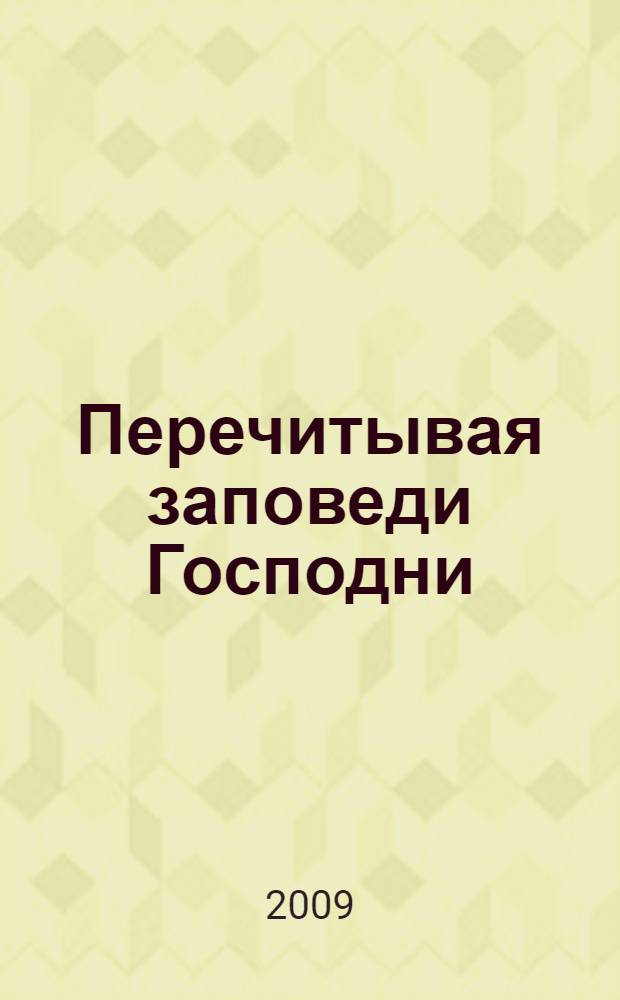 Перечитывая заповеди Господни

2009